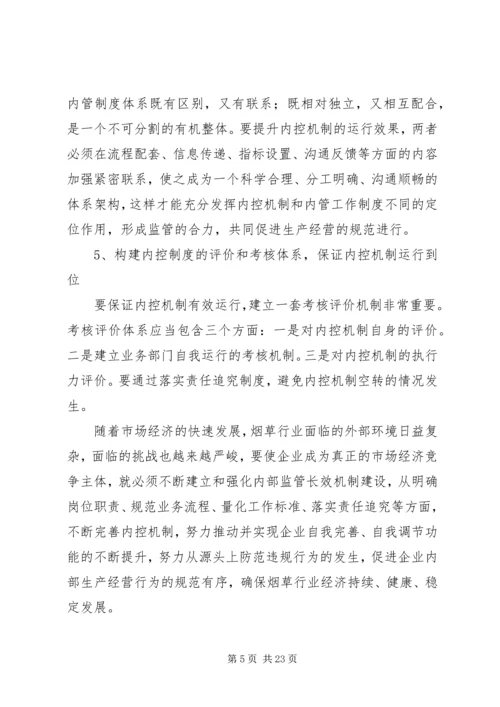 内管制度体系既有区别，又有联系；既相对独立，又相互配合，是一个不可分割的有机整体。要提升内控机制的运行效果，两者必须在流程配套、信息传递、指标设置、沟通反馈等方面的内容加强紧密联系，使之成为一个科学合理、分工明确、沟通顺畅的体系架构，这样才能充分发挥内控机制和内管工作制度不同的定位作用，形成监管的合力，共同促进生产经营的规范进行。

5、构建内控制度的评价和考核体系，保证内控机制运行到位

要保证内控机制有效运行，建立一套考核评价机制非常重要。考核评价体系应当包含三个方面：一是对内控机制自身的评价。二是建立业务部门自我运行的考核机制。三是对内控机制的执行力评价。要通过落实责任追究制度，避免内控机制空转的情况发生。

随着市场经济的快速发展，烟草行业面临的外部环境日益复杂，面临的挑战也越来越严峻，要使企业成为真正的市场经济竞争主体，就必须不断建立和强化内部监管长效机制建设，从明确岗位职责、规范业务流程、量化工作标准、落实责任追究等方面，不断完善内控机制，努力推动并实现企业自我完善、自我调节功能的不断提升，努力从源头上防范违规行为的发生，促进企业内部生产经营行为的规范有序，确保烟草行业经济持续、健康、稳定发展。

第 5 页 共 23 页